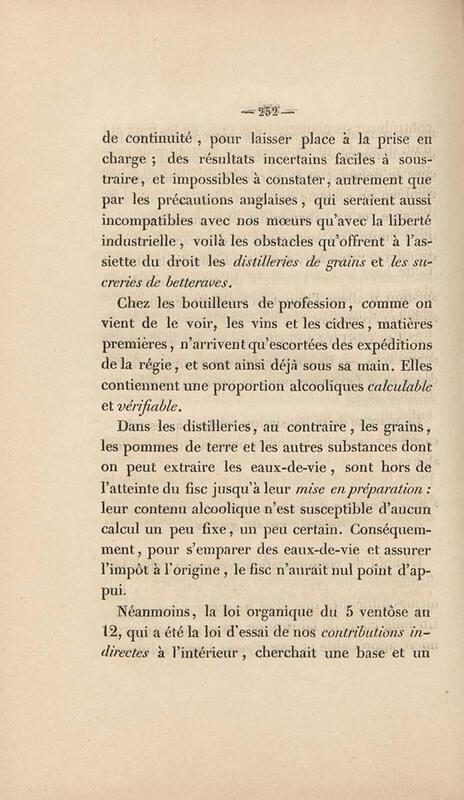 — 252 —

de continuité, pour laisser place à la prise en charge ; des résultats incertains faciles à soustraire, et impossibles à constater, autrement que par les précautions anglaises, qui seraient aussi incompatibles avec nos mœurs qu'avec la liberté industrielle, voilà les obstacles qu'offrent à l'assiette du droit les distilleries de grains et les sucreries de betteraves.

Chez les bouilleurs de profession, comme on vient de le voir, les vins et les cidres, matières premières, n'arrivent qu'escortées des expéditions de la régie, et sont ainsi déjà sous sa main. Elles contiennent une proportion alcooliques calculable et vérifiable.

Dans les distilleries, au contraire, les grains, les pommes de terre et les autres substances dont on peut extraire les eaux-de-vie, sont hors de l'atteinte du fisc jusqu'à leur mise en préparation : leur contenu alcoolique n'est susceptible d'aucun calcul un peu fixe, un peu certain. Conséquemment, pour s'emparer des eaux-de-vie et assurer l'impôt à l'origine, le fisc n'aurait nul point d'appui.

Néanmoins, la loi organique du 5 ventôse an 12, qui a été la loi d'essai de nos contributions indirectes à l'intérieur, cherchait une base et un